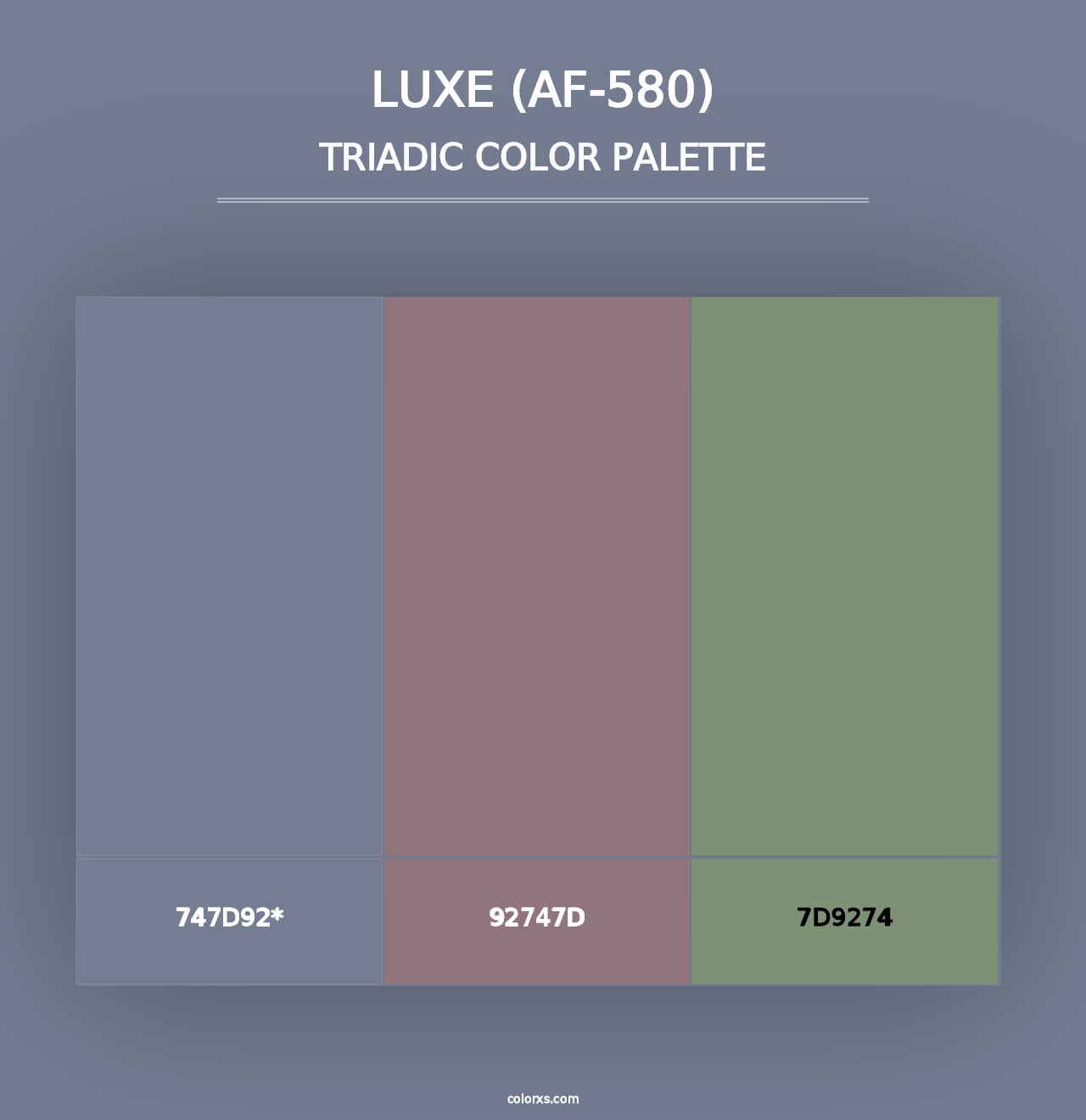 LUXE (AF-580)
TRIADIC COLOR PALETTE

747D92*

92747D

7D9274

colorxs.com